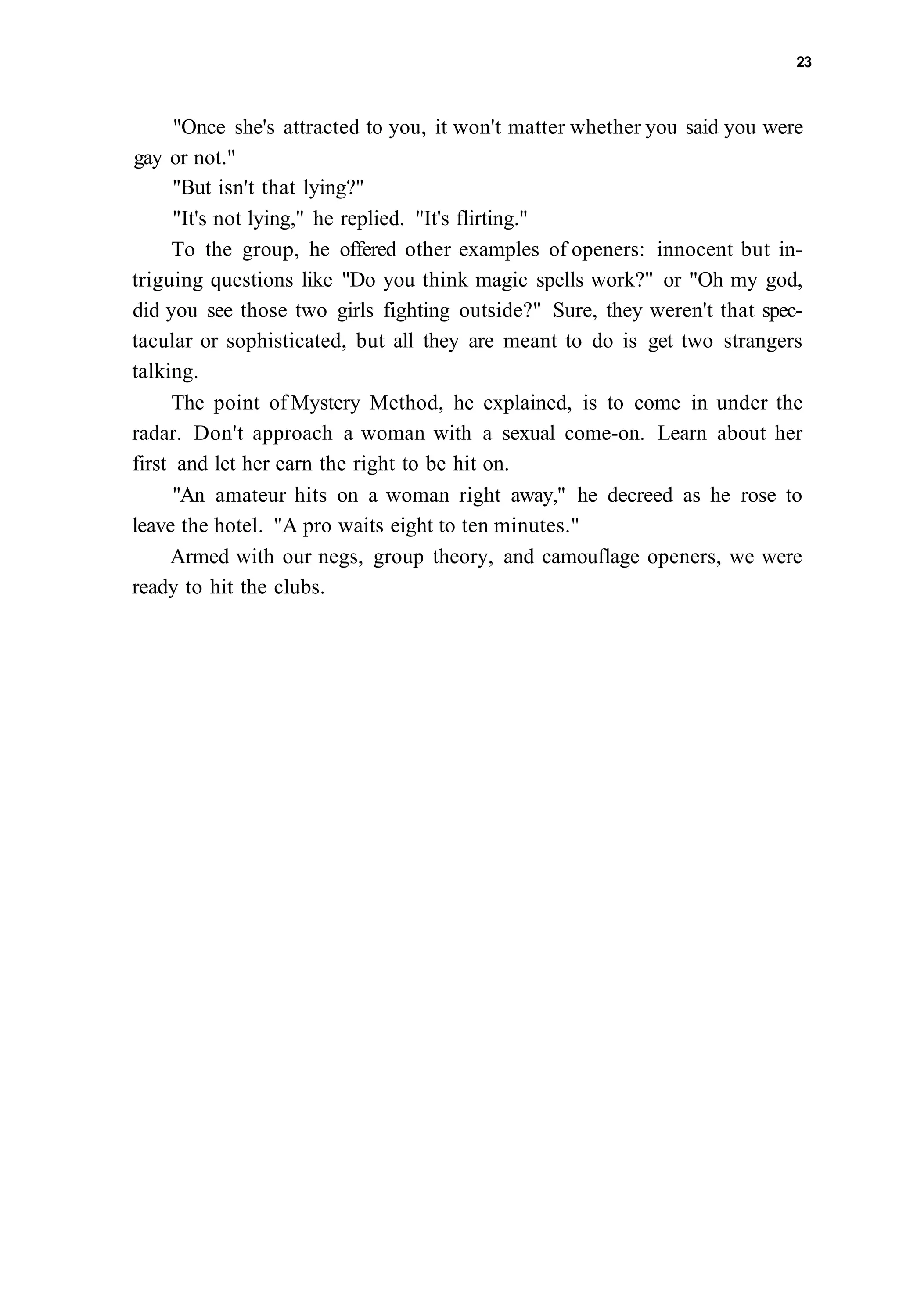 23

"Once she's attracted to you, it won't matter whether you said you were gay or not."

"But isn't that lying?"

"It's not lying," he replied. "It's flirting."

To the group, he offered other examples of openers: innocent but intriguing questions like "Do you think magic spells work?" or "Oh my god, did you see those two girls fighting outside?" Sure, they weren't that spectacular or sophisticated, but all they are meant to do is get two strangers talking.

The point of Mystery Method, he explained, is to come in under the radar. Don't approach a woman with a sexual come-on. Learn about her first and let her earn the right to be hit on.

"An amateur hits on a woman right away," he decreed as he rose to leave the hotel. "A pro waits eight to ten minutes."

Armed with our negs, group theory, and camouflage openers, we were ready to hit the clubs.